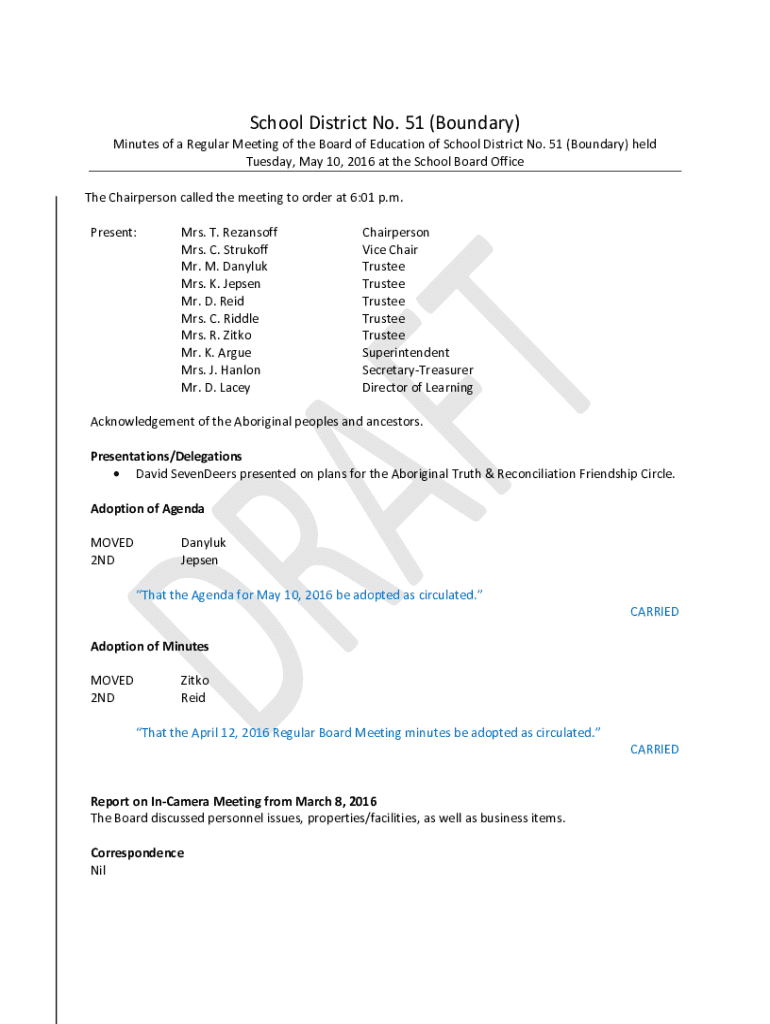 School District No. 51 (Boundary)

Minutes of a Regular Meeting of the Board of Education of School District No. 51 (Boundary) held Tuesday, May 10, 2016 at the School Board Office

The Chairperson called the meeting to order at 6:01 p.m.

| Present: | Mrs. T. Rezansoff | Chairperson |
|---|---|---|
| | Mrs. C. Strukoff | Vice Chair |
| | Mr. M. Danyluk | Trustee |
| | Mrs. K. Jepsen | Trustee |
| | Mr. D. Reid | Trustee |
| | Mrs. C. Riddle | Trustee |
| | Mrs. R. Zitko | Trustee |
| | Mr. K. Argue | Superintendent |
| | Mrs. J. Hanlon | Secretary-Treasurer |
| | Mr. D. Lacey | Director of Learning |

Acknowledgement of the Aboriginal peoples and ancestors.

Presentations/Delegations
• David SevenDeers presented on plans for the Aboriginal Truth & Reconciliation Friendship Circle.

Adoption of Agenda

MOVED Danyluk
2ND Jepsen

"That the Agenda for May 10, 2016 be adopted as circulated."

CARRIED

Adoption of Minutes

MOVED Zitko
2ND Reid

"That the April 12, 2016 Regular Board Meeting minutes be adopted as circulated."

CARRIED

Report on In-Camera Meeting from March 8, 2016
The Board discussed personnel issues, properties/facilities, as well as business items.

Correspondence
Nil

DRAFT